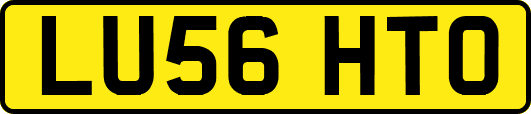 LU56 HTO